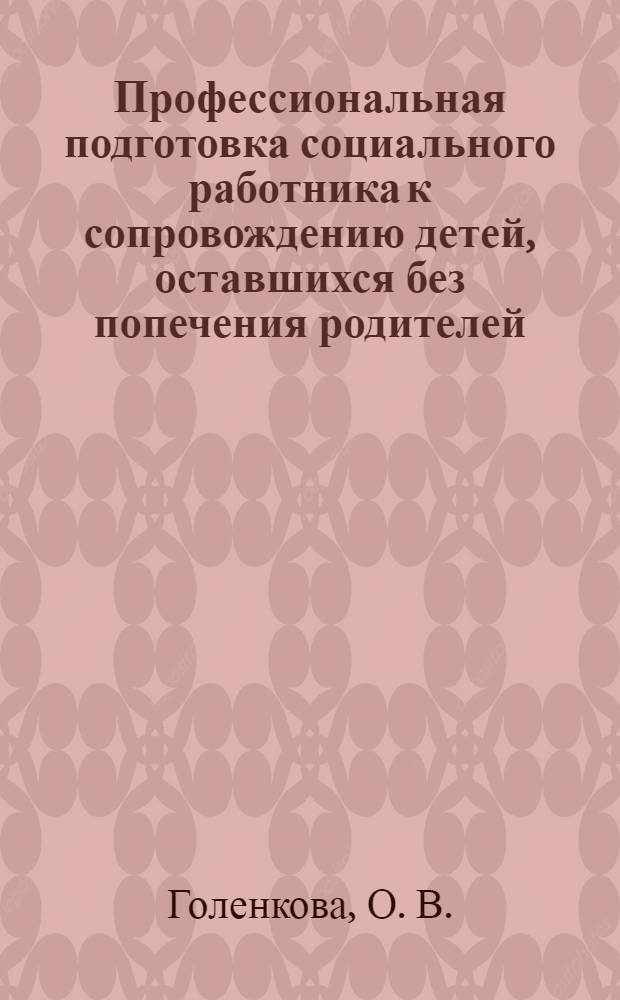 Профессиональная подготовка социального работника к сопровождению детей, оставшихся без попечения родителей

Голенкова, О. В.